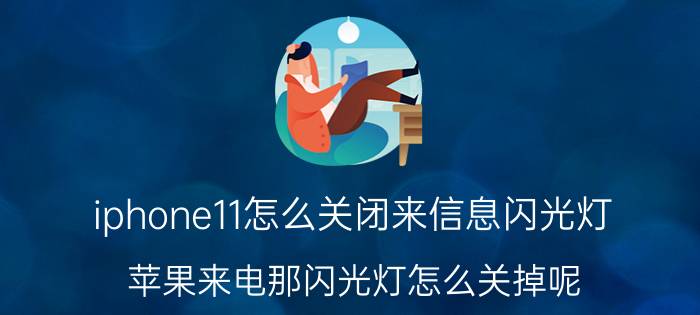 iphone11怎么关闭来信息闪光灯

苹果来电那闪光灯怎么关掉呢